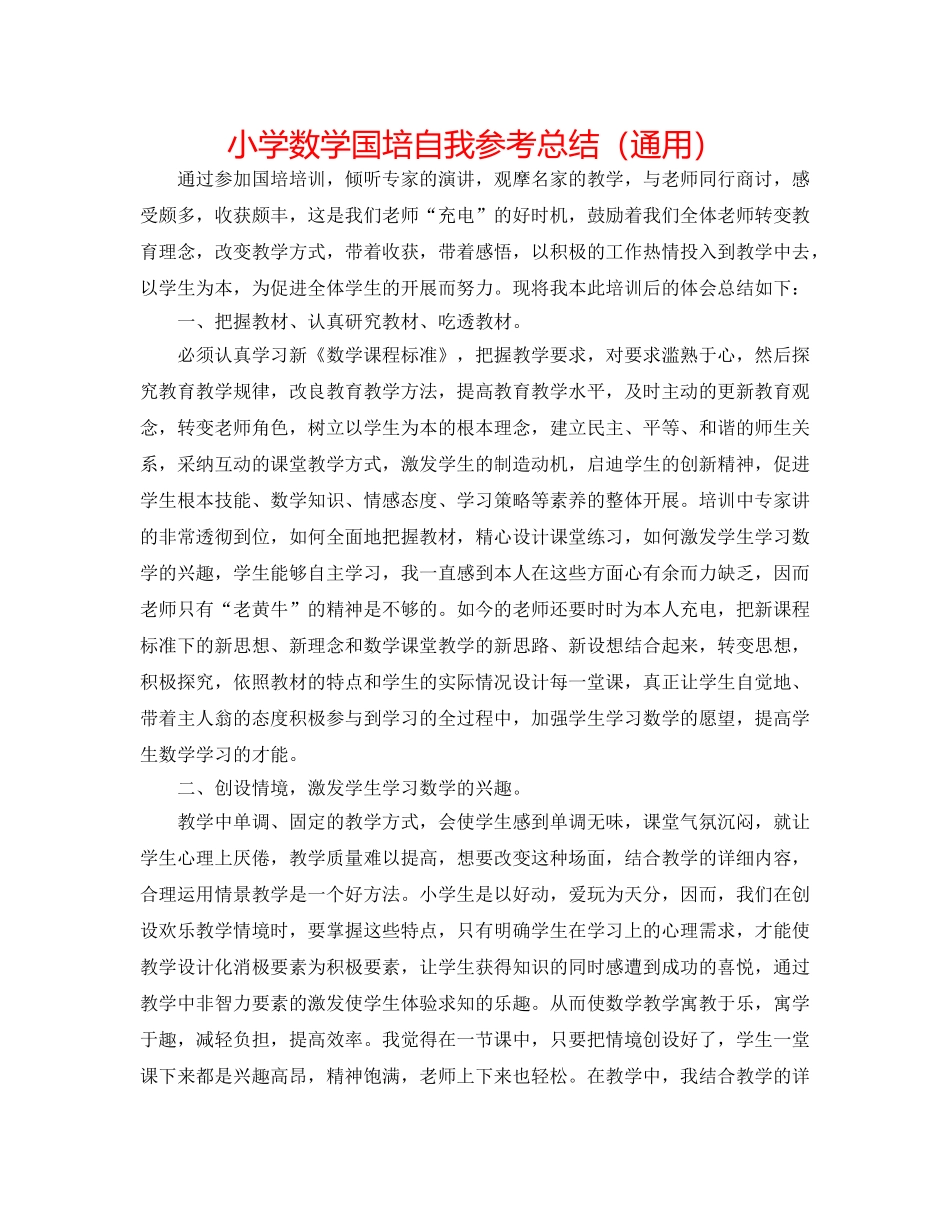 小学数学国培自我参考总结（通用）

通过参加国培培训，倾听专家的演讲，观摩名家的教学，与老师同行商讨，感受颇多，收获颇丰，这是我们老师“充电”的好时机，鼓励着我们全体老师转变教育理念，改变教学方式，带着收获，带着感悟，以积极的工作热情投入到教学中去，以学生为本，为促进全体学生的开展而努力。现将我本此培训后的体会总结如下：

一、把握教材、认真研究教材、吃透教材。

必须认真学习新《数学课程标准》，把握教学要求，对要求滥熟于心，然后探究教育教学规律，改良教育教学方法，提高教育教学水平，及时主动的更新教育观念，转变老师角色，树立以学生为本的根本理念，建立民主、平等、和谐的师生关系，采纳互动的课堂教学方式，激发学生的制造动机，启迪学生的创新精神，促进学生根本技能、数学知识、情感态度、学习策略等素养的整体开展。培训中专家讲的非常透彻到位，如何全面地把握教材，精心设计课堂练习，如何激发学生学习数学的兴趣，学生能够自主学习，我一直感到本人在这些方面心有余而力缺乏，因而老师只有“老黄牛”的精神是不够的。如今的老师还要时时为本人充电，把新课程标准下的新思想、新理念和数学课堂教学的新思路、新设想结合起来，转变思想，积极探究，依照教材的特点和学生的实际情况设计每一堂课，真正让学生自觉地、带着主人翁的态度积极参与到学习的全过程中，加强学生学习数学的愿望，提高学生数学学习的才能。

二、创设情境，激发学生学习数学的兴趣。

教学中单调、固定的教学方式，会使学生感到单调无味，课堂气氛沉闷，就让学生心理上厌倦，教学质量难以提高，想要改变这种场面，结合教学的详细内容，合理运用情景教学是一个好方法。小学生是以好动，爱玩为天分，因而，我们在创设欢乐教学情境时，要掌握这些特点，只有明确学生在学习上的心理需求，才能使教学设计化消极要素为积极要素，让学生获得知识的同时感遭到成功的喜悦，通过教学中非智力要素的激发使学生体验求知的乐趣。从而使数学教学寓教于乐，寓学于趣，减轻负担，提高效率。我觉得在一节课中，只要把情境创设好了，学生一堂课下来都是兴趣高昂，精神饱满，老师上下来也轻松。在教学中，我结合教学的详